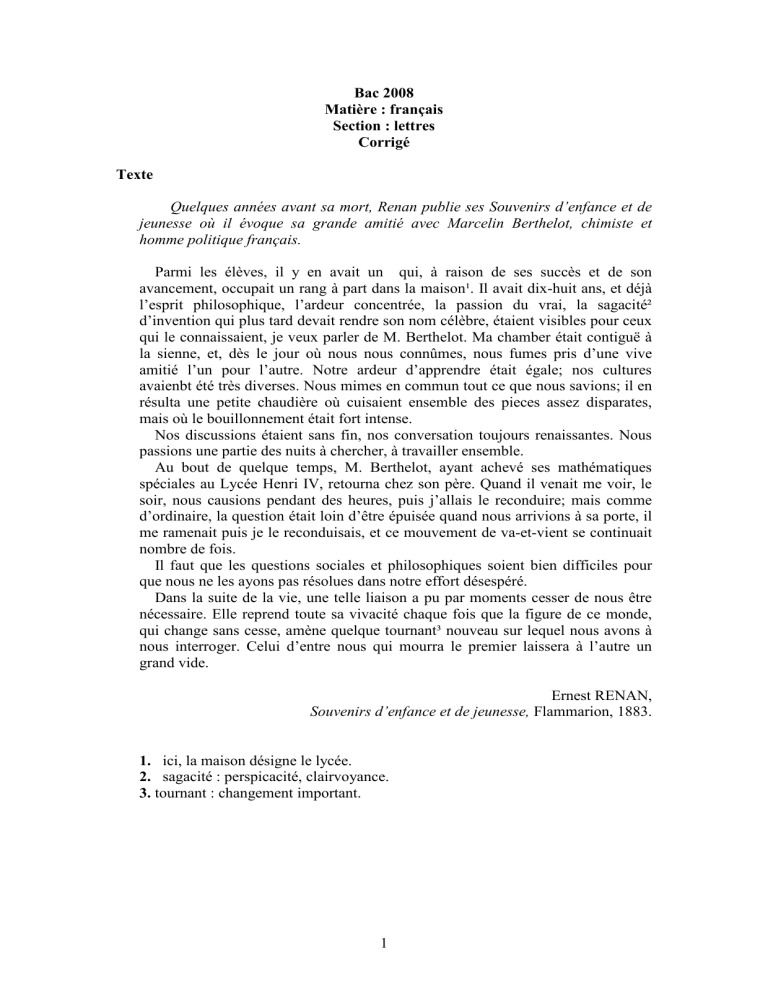 Bac 2008
Matière : français
Section : lettres
Corrigé

Texte

Quelques années avant sa mort, Renan publie ses Souvenirs d'enfance et de jeunesse où il évoque sa grande amitié avec Marcelin Berthelot, chimiste et homme politique français.

Parmi les élèves, il y en avait un qui, à raison de ses succès et de son avancement, occupait un rang à part dans la maison$^{1}$. Il avait dix-huit ans, et déjà l'esprit philosophique, l'ardeur concentrée, la passion du vrai, la sagacité$^{2}$ d'invention qui plus tard devait rendre son nom célèbre, étaient visibles pour ceux qui le connaissaient, je veux parler de M. Berthelot. Ma chamber était contiguë à la sienne, et, dès le jour où nous nous connûmes, nous fumes pris d'une vive amitié l'un pour l'autre. Notre ardeur d'apprendre était égale; nos cultures avaienbt été très diverses. Nous mimes en commun tout ce que nous savions; il en résulta une petite chaudière où cuisaient ensemble des pieces assez disparates, mais où le bouillonnement était fort intense.

Nos discussions étaient sans fin, nos conversation toujours renaissantes. Nous passions une partie des nuits à chercher, à travailler ensemble.

Au bout de quelque temps, M. Berthelot, ayant achevé ses mathématiques spéciales au Lycée Henri IV, retourna chez son père. Quand il venait me voir, le soir, nous causions pendant des heures, puis j'allais le reconduire; mais comme d'ordinaire, la question était loin d'être épuisée quand nous arrivions à sa porte, il me ramenait puis je le reconduisais, et ce mouvement de va-et-vient se continuait nombre de fois.

Il faut que les questions sociales et philosophiques soient bien difficiles pour que nous ne les ayons pas résolues dans notre effort désespéré.

Dans la suite de la vie, une telle liaison a pu par moments cesser de nous être nécessaire. Elle reprend toute sa vivacité chaque fois que la figure de ce monde, qui change sans cesse, amène quelque tournant$^{3}$ nouveau sur lequel nous avons à nous interroger. Celui d'entre nous qui mourra le premier laissera à l'autre un grand vide.

Ernest RENAN,
Souvenirs d'enfance et de jeunesse, Flammarion, 1883.

1. ici, la maison désigne le lycée.
2. sagacité : perspicacité, clairvoyance.
3. tournant : changement important.

1